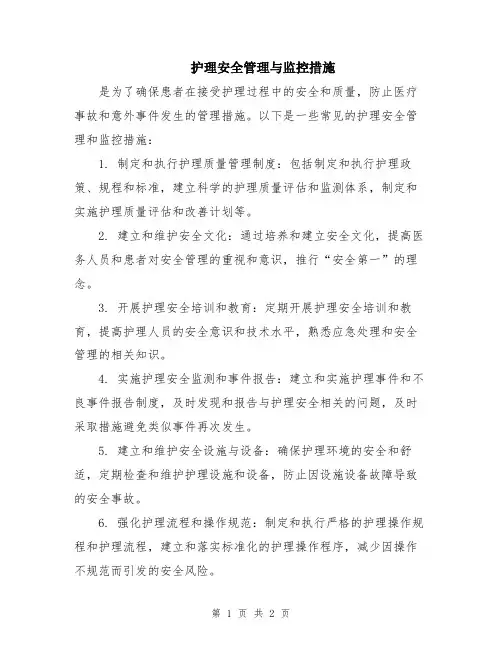 护理安全管理与监控措施

是为了确保患者在接受护理过程中的安全和质量，防止医疗事故和意外事件发生的管理措施。以下是一些常见的护理安全管理和监控措施：

1. 制定和执行护理质量管理制度：包括制定和执行护理政策、规程和标准，建立科学的护理质量评估和监测体系，制定和实施护理质量评估和改善计划等。

2. 建立和维护安全文化：通过培养和建立安全文化，提高医务人员和患者对安全管理的重视和意识，推行“安全第一”的理念。

3. 开展护理安全培训和教育：定期开展护理安全培训和教育，提高护理人员的安全意识和技术水平，熟悉应急处理和安全管理的相关知识。

4. 实施护理安全监测和事件报告：建立和实施护理事件和不良事件报告制度，及时发现和报告与护理安全相关的问题，及时采取措施避免类似事件再次发生。

5. 建立和维护安全设施与设备：确保护理环境的安全和舒适，定期检查和维护护理设施和设备，防止因设施设备故障导致的安全事故。

6. 强化护理流程和操作规范：制定和执行严格的护理操作规程和护理流程，建立和落实标准化的护理操作程序，减少因操作不规范而引发的安全风险。

第 1 页 共 2 页